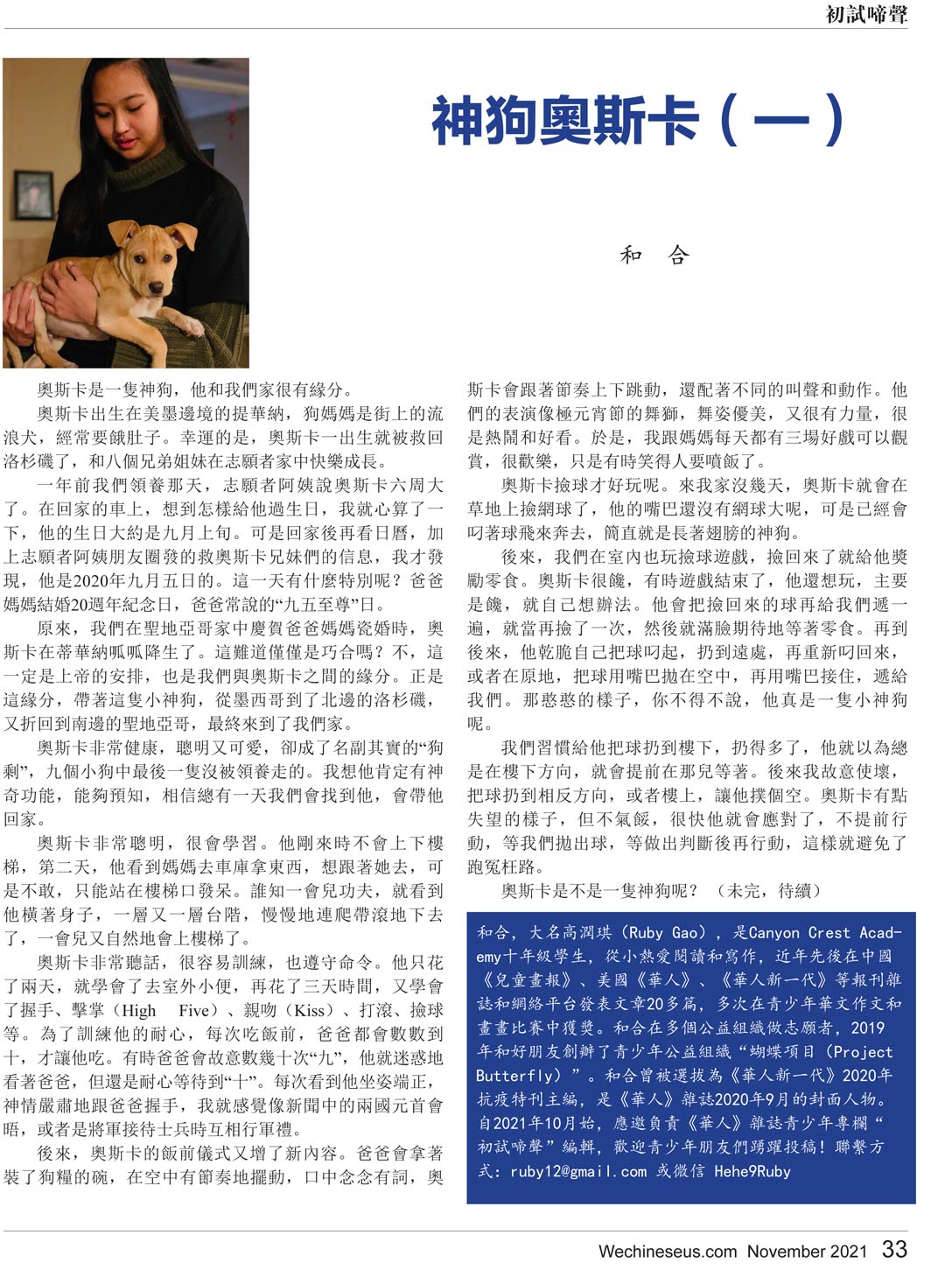 初試啼聲

神狗奧斯卡（一）

和　合

奧斯卡是一隻神狗，他和我們家很有緣分。

奧斯卡出生在美墨邊境的提華納，狗媽媽是街上的流浪犬，經常要餓肚子。幸運的是，奧斯卡一出生就被救回洛杉磯了，和八個兄弟姐妹在志願者家中快樂成長。

一年前我們領養那天，志願者阿姨說奧斯卡六周大了。在回家的車上，想到怎樣給他過生日，我就心算了一下，他的生日大約是九月上旬。可是回家後再看日曆，加上志願者阿姨朋友圈發的救奧斯卡兄妹們的信息，我才發現，他是2020年九月五日的。這一天有什麼特別呢？爸爸媽媽結婚20週年紀念日，爸爸常說的“九五至尊”日。

原來，我們在聖地亞哥家中慶賀爸爸媽媽瓷婚時，奧斯卡在蒂華納呱呱降生了。這難道僅僅是巧合嗎？不，這一定是上帝的安排，也是我們與奧斯卡之間的緣分。正是這緣分，帶著這隻小神狗，從墨西哥到了北邊的洛杉磯，又折回到南邊的聖地亞哥，最終來到了我們家。

奧斯卡非常健康，聰明又可愛，卻成了名副其實的“狗剩”，九個小狗中最後一隻沒被領養走的。我想他肯定有神奇功能，能夠預知，相信總有一天我們會找到他，會帶他回家。

奧斯卡非常聰明，很會學習。他剛來時不會上下樓梯，第二天，他看到媽媽去車庫拿東西，想跟著她去，可是不敢，只能站在樓梯口發呆。誰知一會兒功夫，就看到他橫著身子，一層又一層台階，慢慢地連爬帶滾地下去了，一會兒又自然地會上樓梯了。

奧斯卡非常聽話，很容易訓練，也遵守命令。他只花了兩天，就學會了去室外小便，再花了三天時間，又學會了握手、擊掌（High Five）、親吻（Kiss）、打滾、撿球等。為了訓練他的耐心，每次吃飯前，爸爸都會數數到十，才讓他吃。有時爸爸會故意數幾十次“九”，他就迷惑地看著爸爸，但還是耐心等待到“十”。每次看到他坐姿端正，神情嚴肅地跟爸爸握手，我就感覺像新聞中的兩國元首會晤，或者是將軍接待士兵時互相行軍禮。

後來，奧斯卡的飯前儀式又增了新內容。爸爸會拿著裝了狗糧的碗，在空中有節奏地擺動，口中念念有詞，奧斯卡會跟著節奏上下跳動，還配著不同的叫聲和動作。他們的表演像極元宵節的舞獅，舞姿優美，又很有力量，很是熱鬧和好看。於是，我跟媽媽每天都有三場好戲可以觀賞，很歡樂，只是有時笑得人要噴飯了。

奧斯卡撿球才好玩呢。來我家沒幾天，奧斯卡就會在草地上撿網球了，他的嘴巴還沒有網球大呢，可是已經會叼著球飛來奔去，簡直就是長著翅膀的神狗。

後來，我們在室內也玩撿球遊戲，撿回來了就給他獎勵零食。奧斯卡很饞，有時遊戲結束了，他還想玩，主要是饞，就自己想辦法。他會把撿回來的球再給我們遞一遍，就當再撿了一次，然後就滿臉期待地等著零食。再到後來，他乾脆自己把球叼起，扔到遠處，再重新叼回來，或者在原地，把球用嘴巴拋在空中，再用嘴巴接住，遞給我們。那憨憨的樣子，你不得不說，他真是一隻小神狗呢。

我們習慣給他把球扔到樓下，扔得多了，他就以為總是在樓下方向，就會提前在那兒等著。後來我故意使壞，把球扔到相反方向，或者樓上，讓他撲個空。奧斯卡有點失望的樣子，但不氣餒，很快他就會應對了，不提前行動，等我們拋出球，等做出判斷後再行動，這樣就避免了跑冤枉路。

奧斯卡是不是一隻神狗呢？（未完，待續）

和合，大名高潤琪（Ruby Gao），是Canyon Crest Academy十年級學生，從小熱愛閱讀和寫作，近年先後在中國《兒童畫報》、美國《華人》、《華人新一代》等報刊雜誌和網絡平台發表文章20多篇，多次在青少年華文作文和畫畫比賽中獲獎。和合在多個公益組織做志願者，2019年和好朋友創辦了青少年公益組織“蝴蝶項目（Project Butterfly）”。和合曾被選拔為《華人新一代》2020年抗疫特刊主編，是《華人》雜誌2020年9月的封面人物。自2021年10月始，應邀負責《華人》雜誌青少年專欄“初試啼聲”編輯，歡迎青少年朋友們踴躍投稿！聯繫方式：ruby12@gmail.com 或微信 Hehe9Ruby

Wechineseus.com November 2021 33